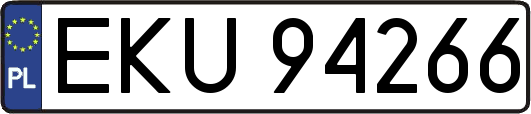 PL
EKU 94266